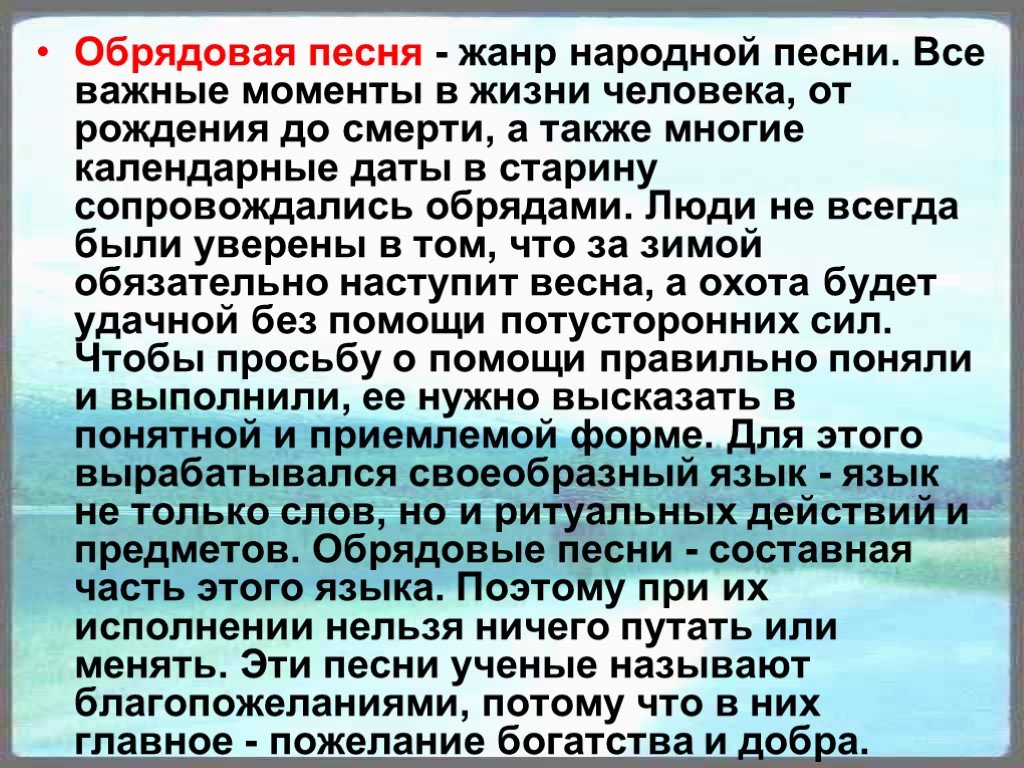 • Обрядовая песня - жанр народной песни. Все важные моменты в жизни человека, от рождения до смерти, а также многие календарные даты в старину сопровождались обрядами. Люди не всегда были уверены в том, что за зимой обязательно наступит весна, а охота будет удачной без помощи потусторонних сил. Чтобы просьбу о помощи правильно поняли и выполнили, ее нужно высказать в понятной и приемлемой форме. Для этого вырабатывался своеобразный язык - язык не только слов, но и ритуальных действий и предметов. Обрядовые песни - составная часть этого языка. Поэтому при их исполнении нельзя ничего путать или менять. Эти песни ученые называют благопожеланиями, потому что в них главное - пожелание богатства и добра.